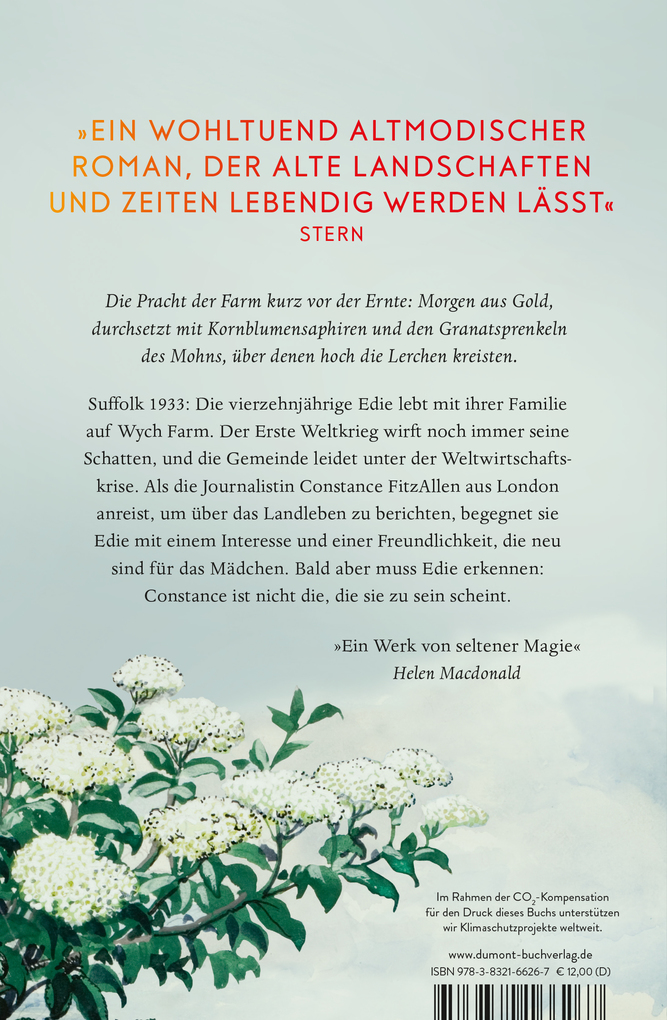 »EIN WOHLTUEND ALTMODISCHER ROMAN, DER ALTE LANDSCHAFTEN UND ZEITEN LEBENDIG WERDEN LÄSST«
STERN

Die Pracht der Farm kurz vor der Ernte: Morgen aus Gold, durchsetzt mit Kornblumensaphiren und den Granatsprenkeln des Mohns, über denen hoch die Lerchen kreisten.

Suffolk 1933: Die vierzehnjährige Edie lebt mit ihrer Familie auf Wych Farm. Der Erste Weltkrieg wirft noch immer seine Schatten, und die Gemeinde leidet unter der Weltwirtschaftskrise. Als die Journalistin Constance FitzAllen aus London anreist, um über das Landleben zu berichten, begegnet sie Edie mit einem Interesse und einer Freundlichkeit, die neu sind für das Mädchen. Bald aber muss Edie erkennen: Constance ist nicht die, die sie zu sein scheint.

»Ein Werk von seltener Magie«
Helen Macdonald

Im Rahmen der $CO_2$-Kompensation für den Druck dieses Buchs unterstützen wir Klimaschutzprojekte weltweit.

www.dumont-buchverlag.de
ISBN 978-3-8321-6626-7 € 12,00 (D)